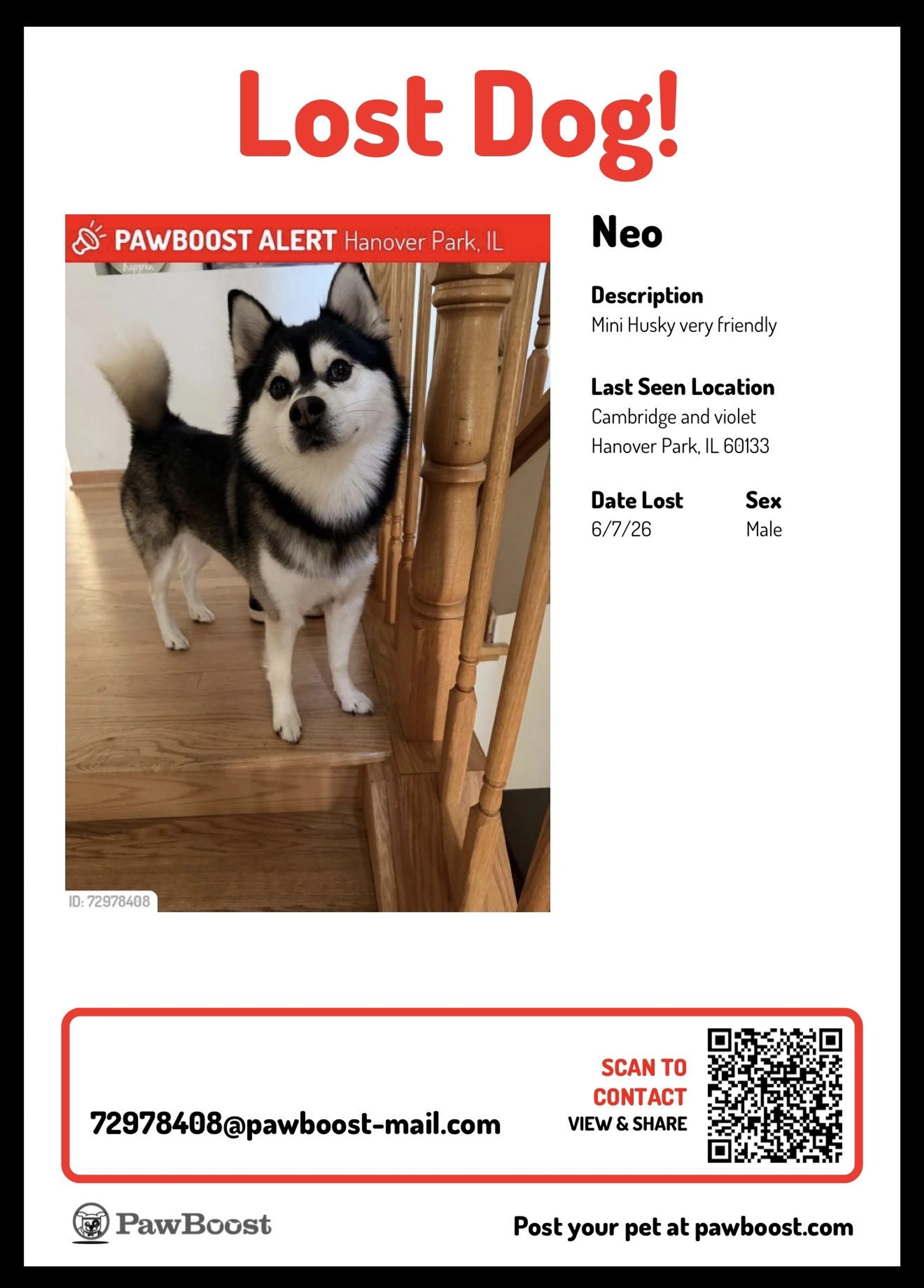 Lost Dog!

PAWBOOST ALERT Hanover Park, IL

ID: 72978408

Neo

Description
Mini Husky very friendly

Last Seen Location
Cambridge and violet
Hanover Park, IL 60133

Date Lost
6/7/26

Sex
Male

72978408@pawboost-mail.com

SCAN TO CONTACT
VIEW & SHARE

PawBoost

Post your pet at pawboost.com